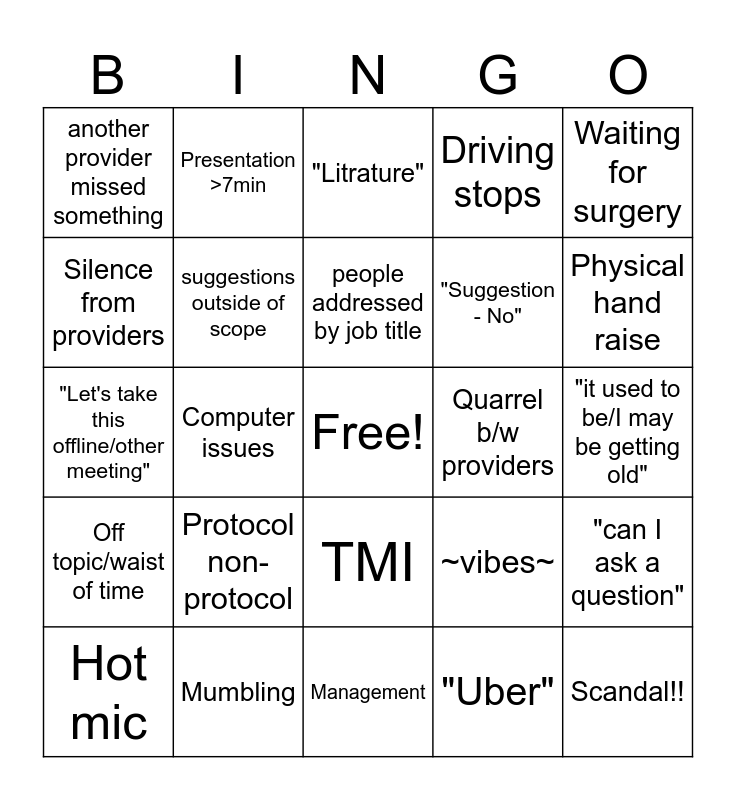 | B | I | N | G | O |
|---|---|---|---|---|
| another provider missed something | Presentation >7min | "Litrature" | Driving stops | Waiting for surgery |
| Silence from providers | suggestions outside of scope | people addressed by job title | "Suggestion - No" | Physical hand raise |
| "Let's take this offline/other meeting" | Computer issues | Free! | Quarrel b/w providers | "it used to be/I may be getting old" |
| Off topic/waist of time | Protocol non-protocol | TMI | ~vibes~ | "can I ask a question" |
| Hot mic | Mumbling | Management | "Uber" | Scandal!! |